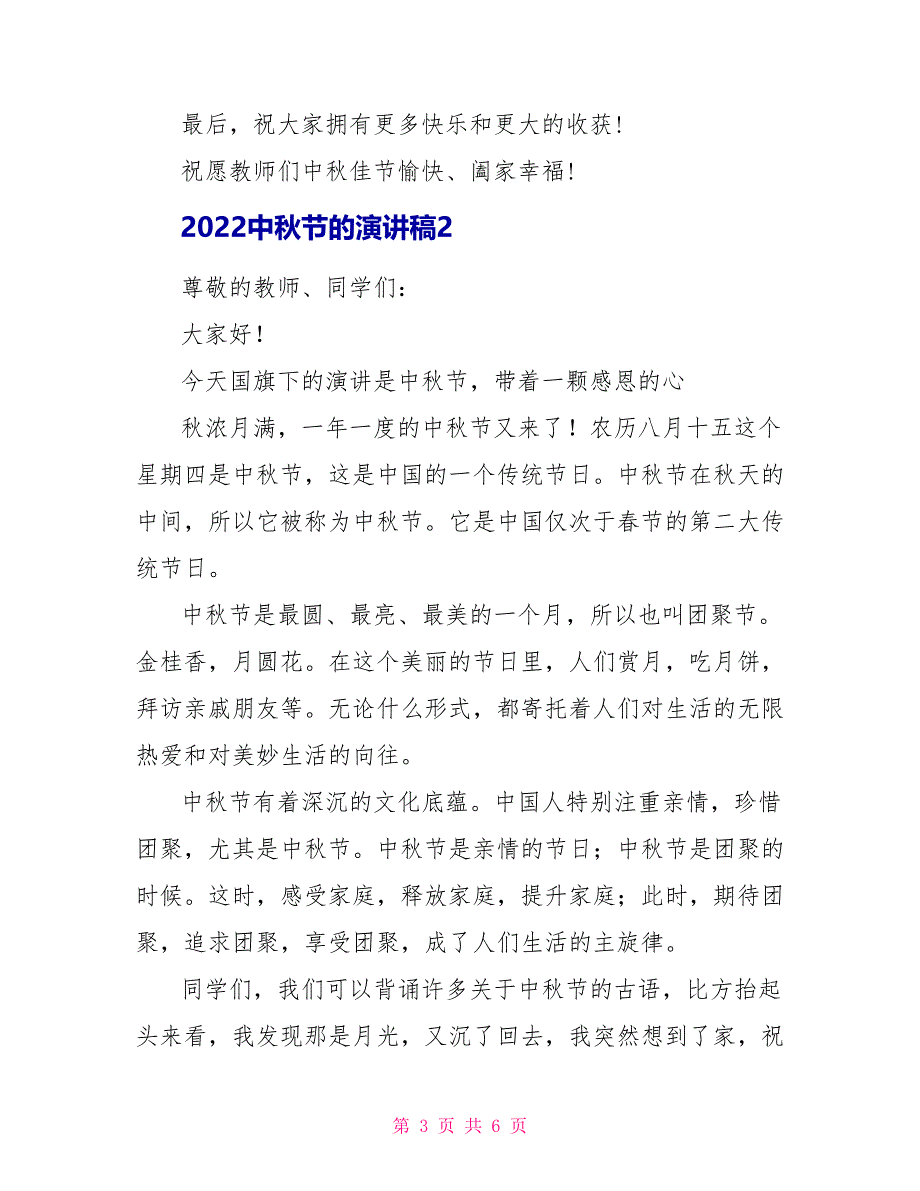 最后，祝大家拥有更多快乐和更大的收获！

祝愿教师们中秋佳节愉快、阖家幸福！

2022中秋节的演讲稿2

尊敬的教师、同学们：

大家好！

今天国旗下的演讲是中秋节，带着一颗感恩的心

秋浓月满，一年一度的中秋节又来了！农历八月十五这个星期四是中秋节，这是中国的一个传统节日。中秋节在秋天的中间，所以它被称为中秋节。它是中国仅次于春节的第二大传统节日。

中秋节是最圆、最亮、最美的一个月，所以也叫团聚节。金桂香，月圆花。在这个美丽的节日里，人们赏月，吃月饼，拜访亲戚朋友等。无论什么形式，都寄托着人们对生活的无限热爱和对美妙生活的向往。

中秋节有着深沉的文化底蕴。中国人特别注重亲情，珍惜团聚，尤其是中秋节。中秋节是亲情的节日；中秋节是团聚的时候。这时，感受家庭，释放家庭，提升家庭；此时，期待团聚，追求团聚，享受团聚，成了人们生活的主旋律。

同学们，我们可以背诵许多关于中秋节的古语，比方抬起头来看，我发现那是月光，又沉了回去，我突然想到了家，祝

第 3 页 共 6 页